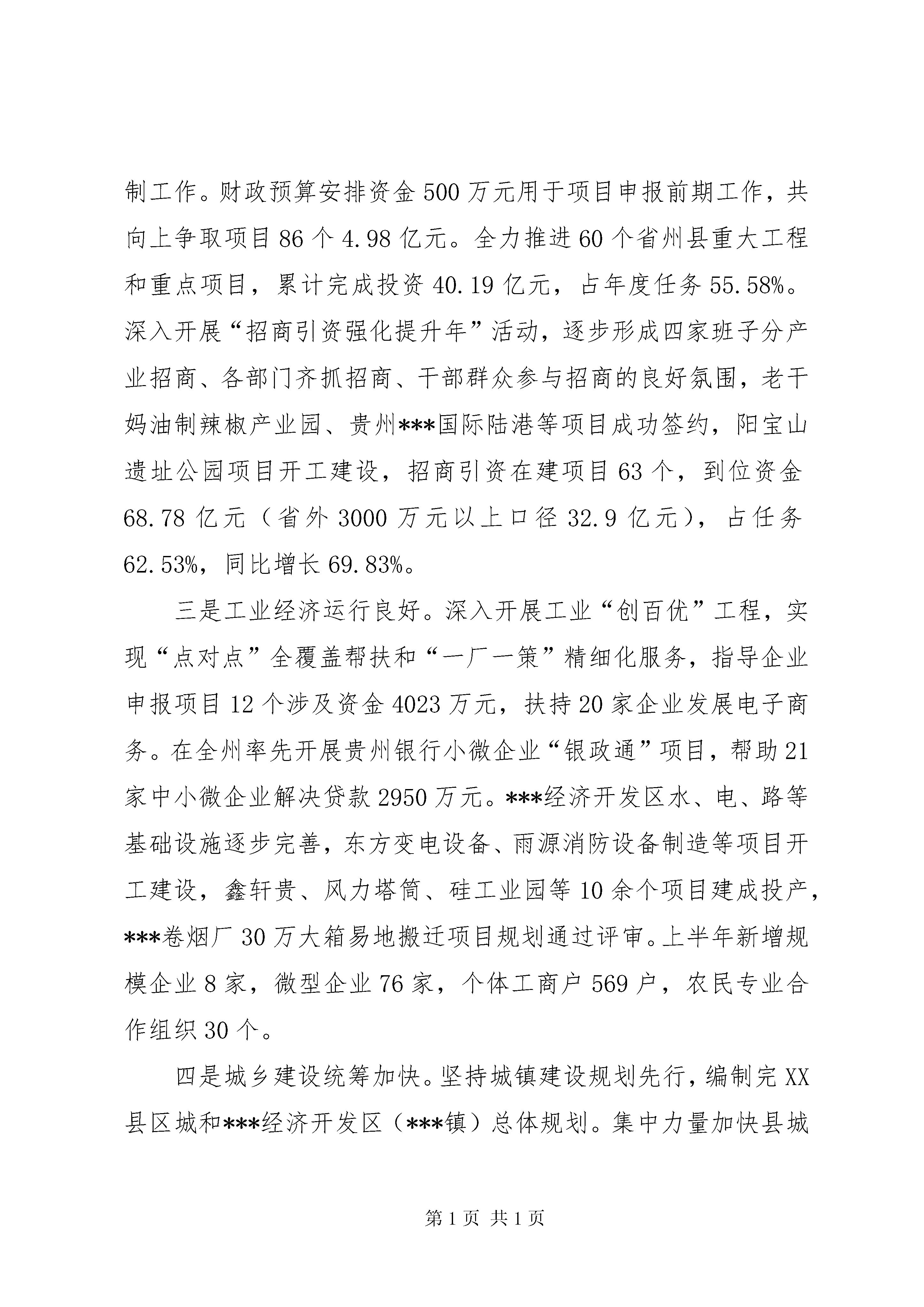 制工作。财政预算安排资金500万元用于项目申报前期工作，共向上争取项目86个4.98亿元。全力推进60个省州县重大工程和重点项目，累计完成投资40.19亿元，占年度任务55.58%。深入开展“招商引资强化提升年”活动，逐步形成四家班子分产业招商、各部门齐抓招商、干部群众参与招商的良好氛围，老干妈油制辣椒产业园、贵州***国际陆港等项目成功签约，阳宝山遗址公园项目开工建设，招商引资在建项目63个，到位资金68.78亿元（省外3000万元以上口径32.9亿元），占任务62.53%，同比增长69.83%。

三是工业经济运行良好。深入开展工业“创百优”工程，实现“点对点”全覆盖帮扶和“一厂一策”精细化服务，指导企业申报项目12个涉及资金4023万元，扶持20家企业发展电子商务。在全州率先开展贵州银行小微企业“银政通”项目，帮助21家中小微企业解决贷款2950万元。***经济开发区水、电、路等基础设施逐步完善，东方变电设备、雨源消防设备制造等项目开工建设，鑫轩贵、风力塔筒、硅工业园等10余个项目建成投产，***卷烟厂30万大箱易地搬迁项目规划通过评审。上半年新增规模企业8家，微型企业76家，个体工商户569户，农民专业合作组织30个。

四是城乡建设统筹加快。坚持城镇建设规划先行，编制完XX县区城和***经济开发区（***镇）总体规划。集中力量加快县城

第1页 共1页